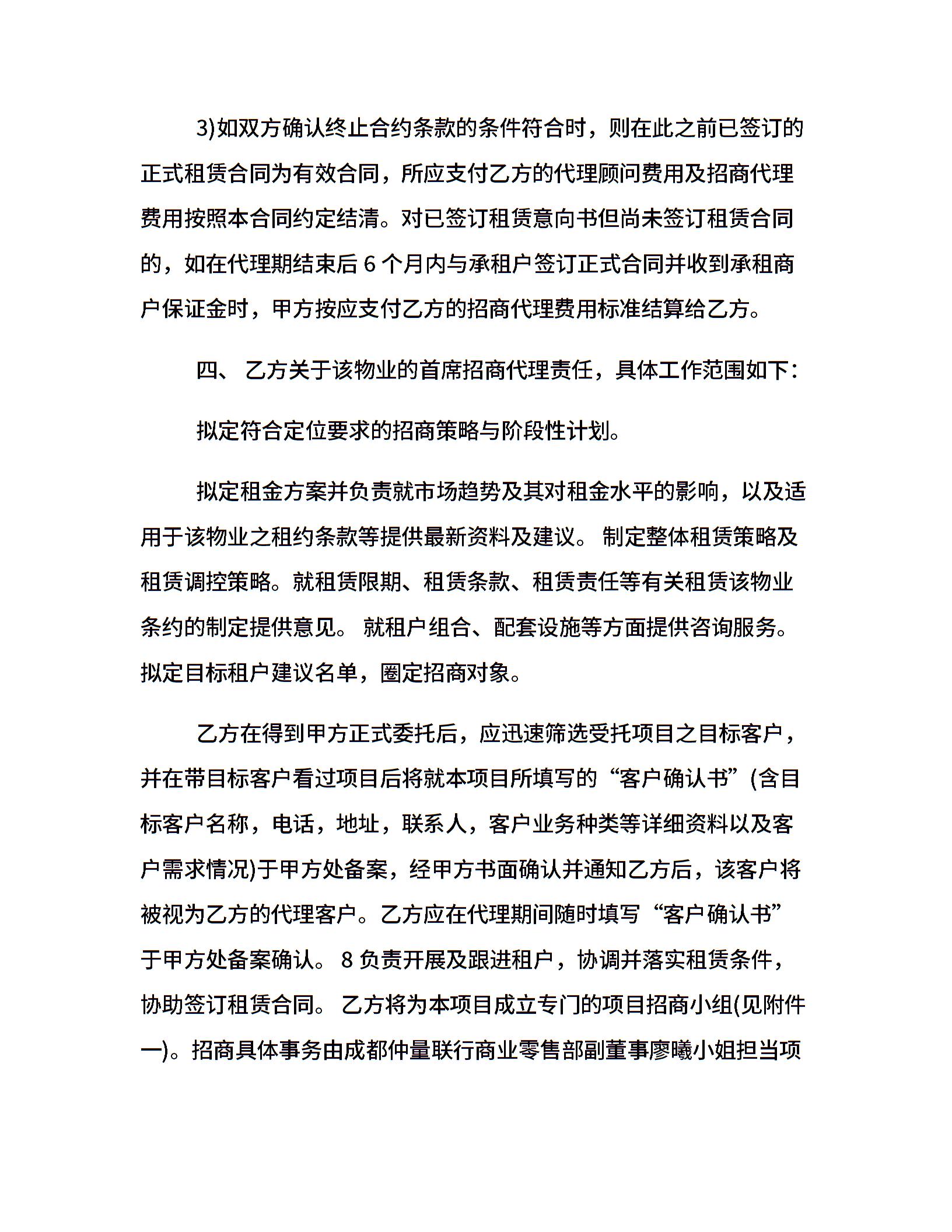 3)如双方确认终止合约条款的条件符合时，则在此之前已签订的正式租赁合同为有效合同，所应支付乙方的代理顾问费用及招商代理费用按照本合同约定结清。对已签订租赁意向书但尚未签订租赁合同的，如在代理期结束后 6 个月内与承租户签订正式合同并收到承租商户保证金时，甲方按应支付乙方的招商代理费用标准结算给乙方。

四、 乙方关于该物业的首席招商代理责任，具体工作范围如下：

拟定符合定位要求的招商策略与阶段性计划。

拟定租金方案并负责就市场趋势及其对租金水平的影响，以及适用于该物业之租约条款等提供最新资料及建议。 制定整体租赁策略及租赁调控策略。就租赁限期、租赁条款、租赁责任等有关租赁该物业条约的制定提供意见。 就租户组合、配套设施等方面提供咨询服务。拟定目标租户建议名单，圈定招商对象。

乙方在得到甲方正式委托后，应迅速筛选受托项目之目标客户，并在带目标客户看过项目后将就本项目所填写的“客户确认书”(含目标客户名称，电话，地址，联系人，客户业务种类等详细资料以及客户需求情况)于甲方处备案，经甲方书面确认并通知乙方后，该客户将被视为乙方的代理客户。乙方应在代理期间随时填写“客户确认书”于甲方处备案确认。 8 负责开展及跟进租户，协调并落实租赁条件，协助签订租赁合同。 乙方将为本项目成立专门的项目招商小组(见附件一)。招商具体事务由成都仲量联行商业零售部副董事廖曦小姐担当项